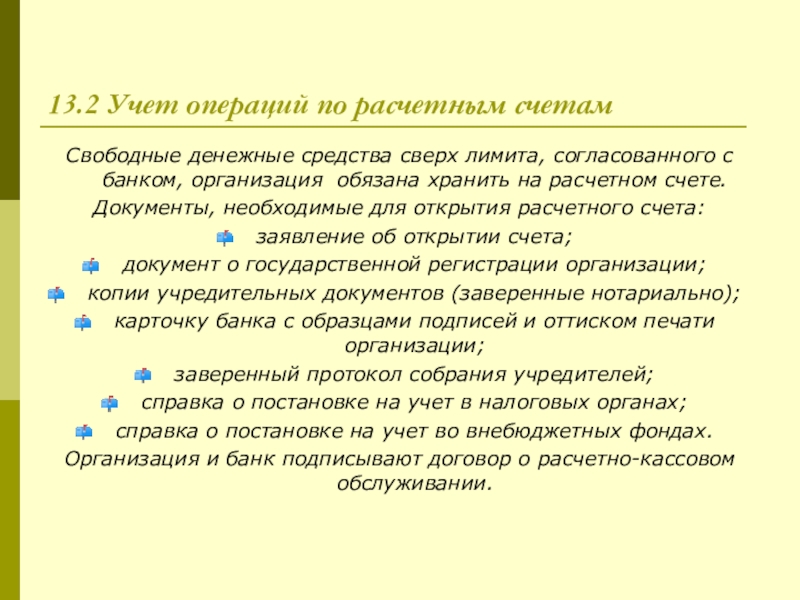 13.2 Учет операций по расчетным счетам

Свободные денежные средства сверх лимита, согласованного с банком, организация обязана хранить на расчетном счете.

Документы, необходимые для открытия расчетного счета:

заявление об открытии счета;

документ о государственной регистрации организации;

копии учредительных документов (заверенные нотариально);

карточку банка с образцами подписей и оттиском печати организации;

заверенный протокол собрания учредителей;

справка о постановке на учет в налоговых органах;

справка о постановке на учет во внебюджетных фондах.

Организация и банк подписывают договор о расчетно-кассовом обслуживании.